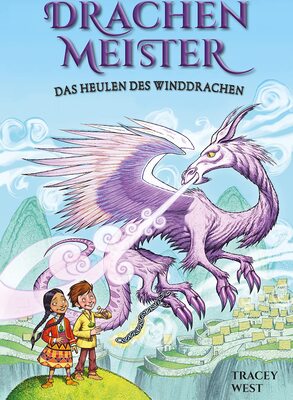 DRACHEN MEISTER

DAS HEULEN DES WINDDRACHEN

TRACEY WEST